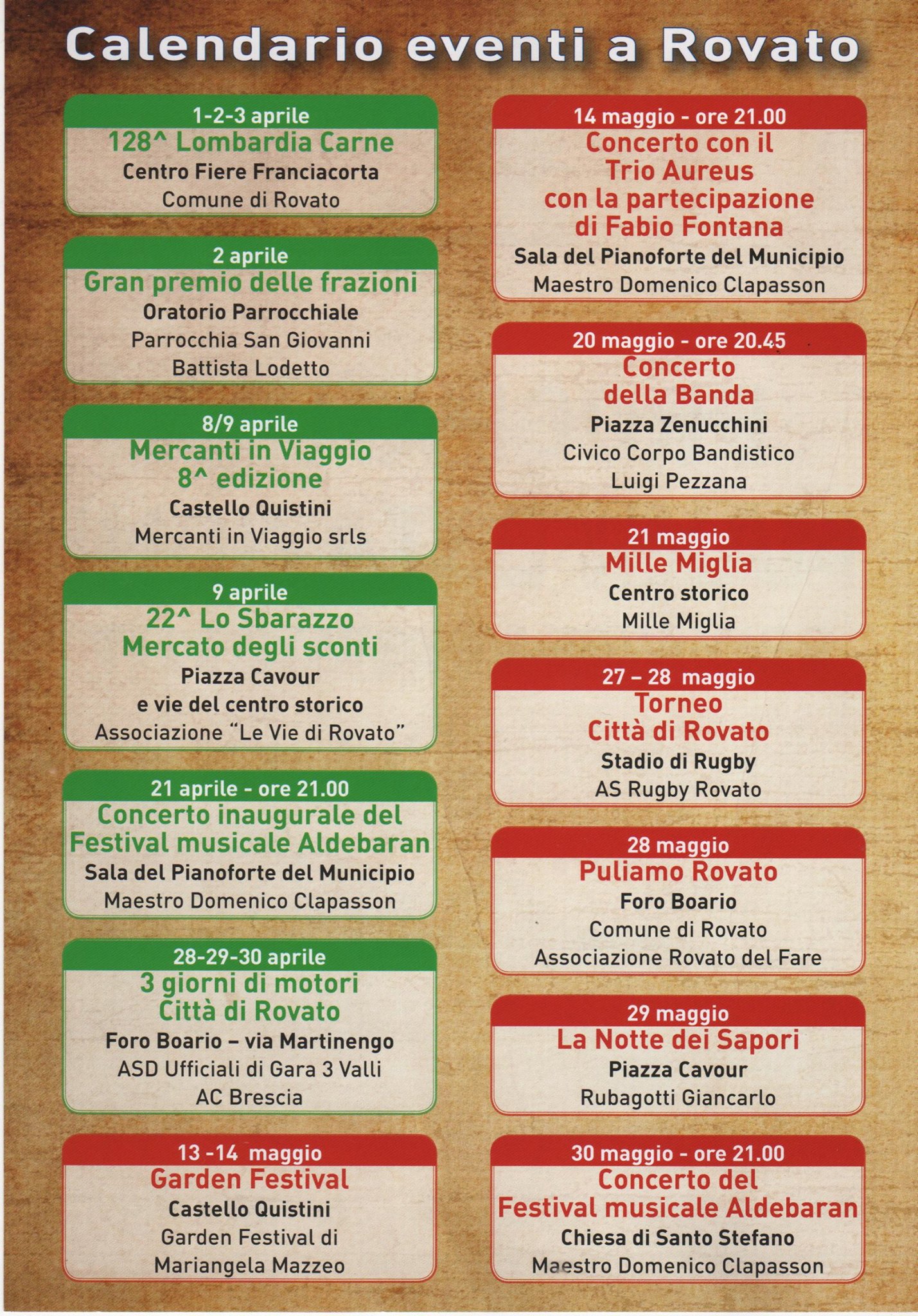 Calendario eventi a Rovato

1-2-3 aprile
128^ Lombardia Carne
Centro Fiere Franciacorta
Comune di Rovato

2 aprile
Gran premio delle frazioni
Oratorio Parrocchiale
Parrocchia San Giovanni
Battista Lodetto

8/9 aprile
Mercanti in Viaggio
8^ edizione
Castello Quistini
Mercanti in Viaggio srls

9 aprile
22^ Lo Sbarazzo
Mercato degli sconti
Piazza Cavour
e vie del centro storico
Associazione "Le Vie di Rovato"

21 aprile - ore 21.00
Concerto inaugurale del
Festival musicale Aldebaran
Sala del Pianoforte del Municipio
Maestro Domenico Clapasson

28-29-30 aprile
3 giorni di motori
Città di Rovato
Foro Boario – via Martinengo
ASD Ufficiali di Gara 3 Valli
AC Brescia

13 -14 maggio
Garden Festival
Castello Quistini
Garden Festival di
Mariangela Mazzeo

14 maggio - ore 21.00
Concerto con il
Trio Aureus
con la partecipazione
di Fabio Fontana
Sala del Pianoforte del Municipio
Maestro Domenico Clapasson

20 maggio - ore 20.45
Concerto
della Banda
Piazza Zenucchini
Civico Corpo Bandistico
Luigi Pezzana

21 maggio
Mille Miglia
Centro storico
Mille Miglia

27 – 28 maggio
Torneo
Città di Rovato
Stadio di Rugby
AS Rugby Rovato

28 maggio
Puliamo Rovato
Foro Boario
Comune di Rovato
Associazione Rovato del Fare

29 maggio
La Notte dei Sapori
Piazza Cavour
Rubagotti Giancarlo

30 maggio - ore 21.00
Concerto del
Festival musicale Aldebaran
Chiesa di Santo Stefano
Maestro Domenico Clapasson